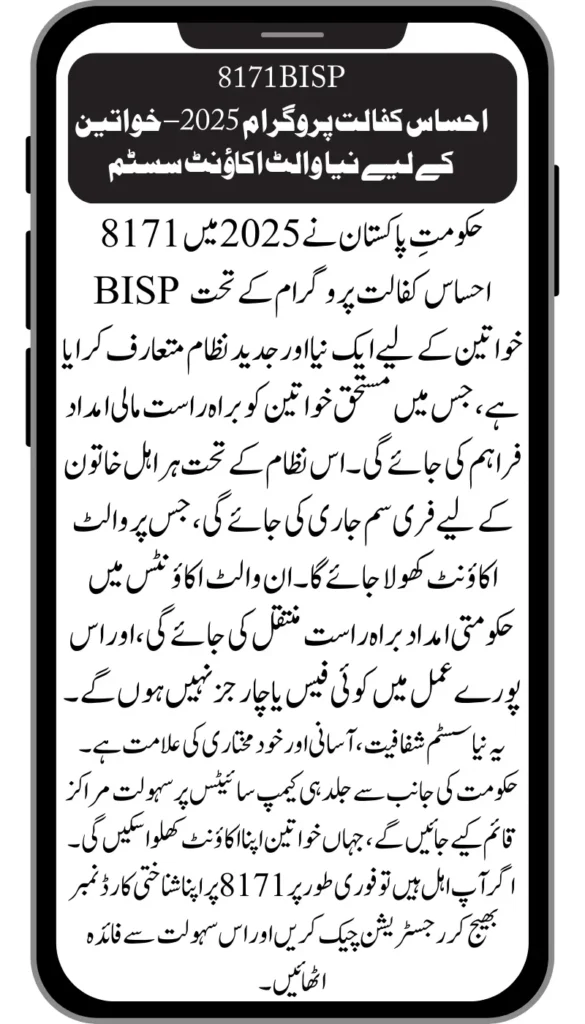 8171BISP
احساس کفالت پروگرام 2025 – خواتین کے لیے نیا والٹ اکاؤنٹ سسٹم

حکومتِ پاکستان نے 2025 میں 8171 احساس کفالت پروگرام کے تحت BISP خواتین کے لیے ایک نیا اور جدید نظام متعارف کرایا ہے، جس میں مستحق خواتین کو براہ راست مالی امداد فراہم کی جائے گی۔ اس نظام کے تحت ہر اہل خاتون کے لیے فری سم جاری کی جائے گی، جس پر والٹ اکاؤنٹ کھولا جائے گا۔ ان والٹ اکاؤنٹس میں حکومتی امداد براہ راست منتقل کی جائے گی، اور اس پورے عمل میں کوئی فیس یا چارجز نہیں ہوں گے۔

یہ نیا سسٹم شفافیت، آسانی اور خود مختاری کی علامت ہے۔ حکومت کی جانب سے جلد ہی کیمپ سائیٹس پر سہولت مراکز قائم کیے جائیں گے، جہاں خواتین اپنا اکاؤنٹ کھلوا سکیں گی۔ اگر آپ اہل ہیں تو فوری طور پر 8171 پر اپنا شناختی کارڈ نمبر بھیج کر رجسٹریشن چیک کریں اور اس سہولت سے فائدہ اٹھائیں۔